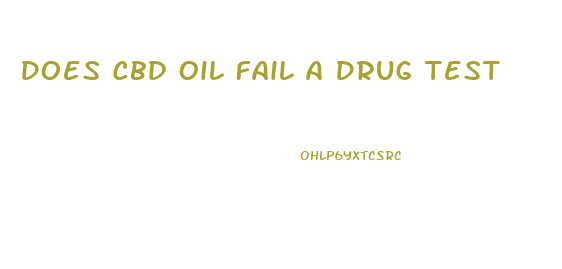 DOES CBD OIL FAIL A DRUG TEST

OHLP6YXTCSRC